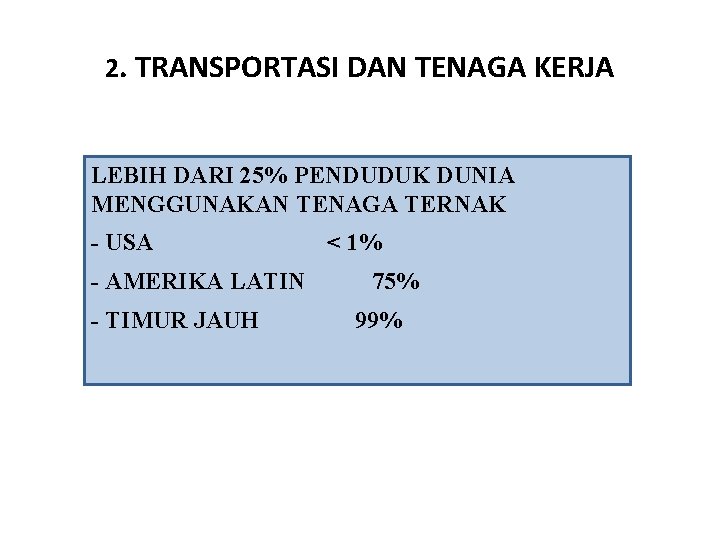 2. TRANSPORTASI DAN TENAGA KERJA

LEBIH DARI 25% PENDUDUK DUNIA MENGGUNAKAN TENAGA TERNAK

- USA < 1%

- AMERIKA LATIN 75%

- TIMUR JAUH 99%